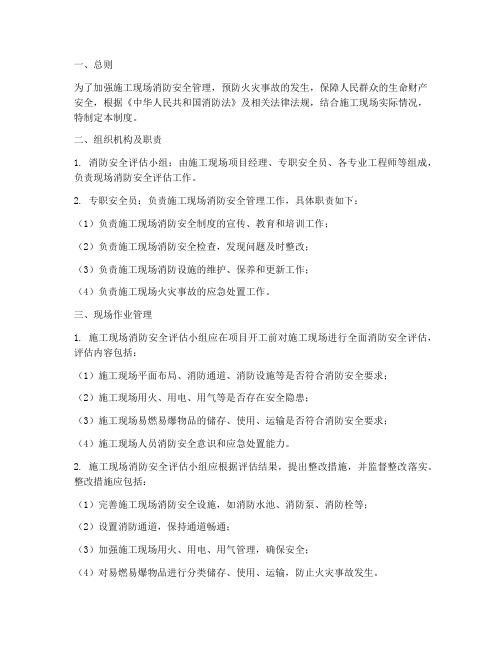 一、总则

为了加强施工现场消防安全管理，预防火灾事故的发生，保障人民群众的生命财产安全，根据《中华人民共和国消防法》及相关法律法规，结合施工现场实际情况，特制定本制度。

二、组织机构及职责

1. 消防安全评估小组：由施工现场项目经理、专职安全员、各专业工程师等组成，负责现场消防安全评估工作。

2. 专职安全员：负责施工现场消防安全管理工作，具体职责如下：

（1）负责施工现场消防安全制度的宣传、教育和培训工作；

（2）负责施工现场消防安全检查，发现问题及时整改；

（3）负责施工现场消防设施的维护、保养和更新工作；

（4）负责施工现场火灾事故的应急处置工作。

三、现场作业管理

1. 施工现场消防安全评估小组应在项目开工前对施工现场进行全面消防安全评估，评估内容包括：

（1）施工现场平面布局、消防通道、消防设施等是否符合消防安全要求；

（2）施工现场用火、用电、用气等是否存在安全隐患；

（3）施工现场易燃易爆物品的储存、使用、运输是否符合消防安全要求；

（4）施工现场人员消防安全意识和应急处置能力。

2. 施工现场消防安全评估小组应根据评估结果，提出整改措施，并监督整改落实。整改措施应包括：

（1）完善施工现场消防安全设施，如消防水池、消防泵、消防栓等；

（2）设置消防通道，保持通道畅通；

（3）加强施工现场用火、用电、用气管理，确保安全；

（4）对易燃易爆物品进行分类储存、使用、运输，防止火灾事故发生。